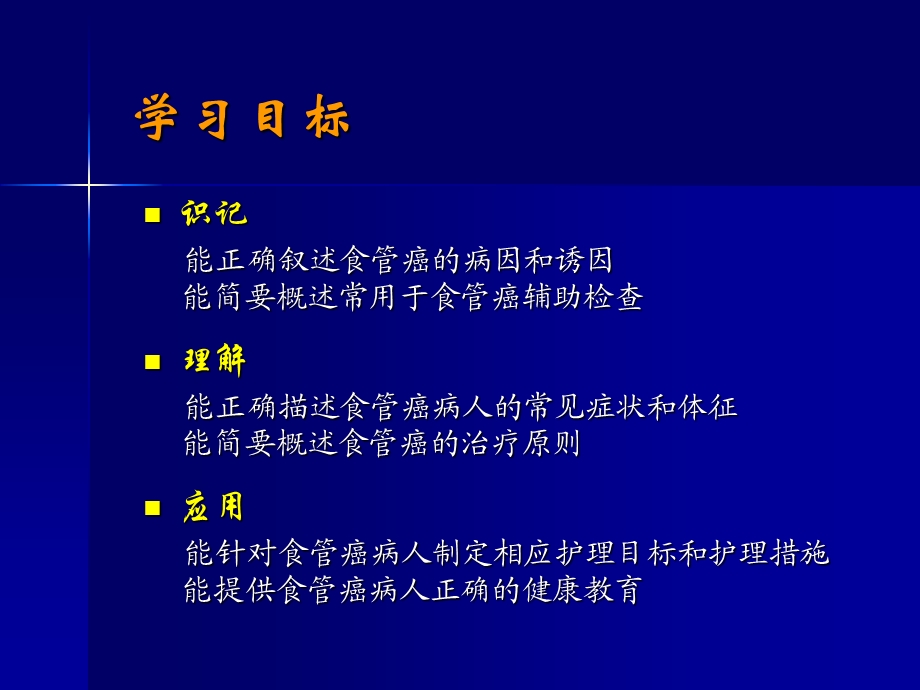 学习目标

■ 识记

能正确叙述食管癌的病因和诱因
能简要概述常用于食管癌辅助检查

■ 理解

能正确描述食管癌病人的常见症状和体征
能简要概述食管癌的治疗原则

■ 应用

能针对食管癌病人制定相应护理目标和护理措施
能提供食管癌病人正确的健康教育